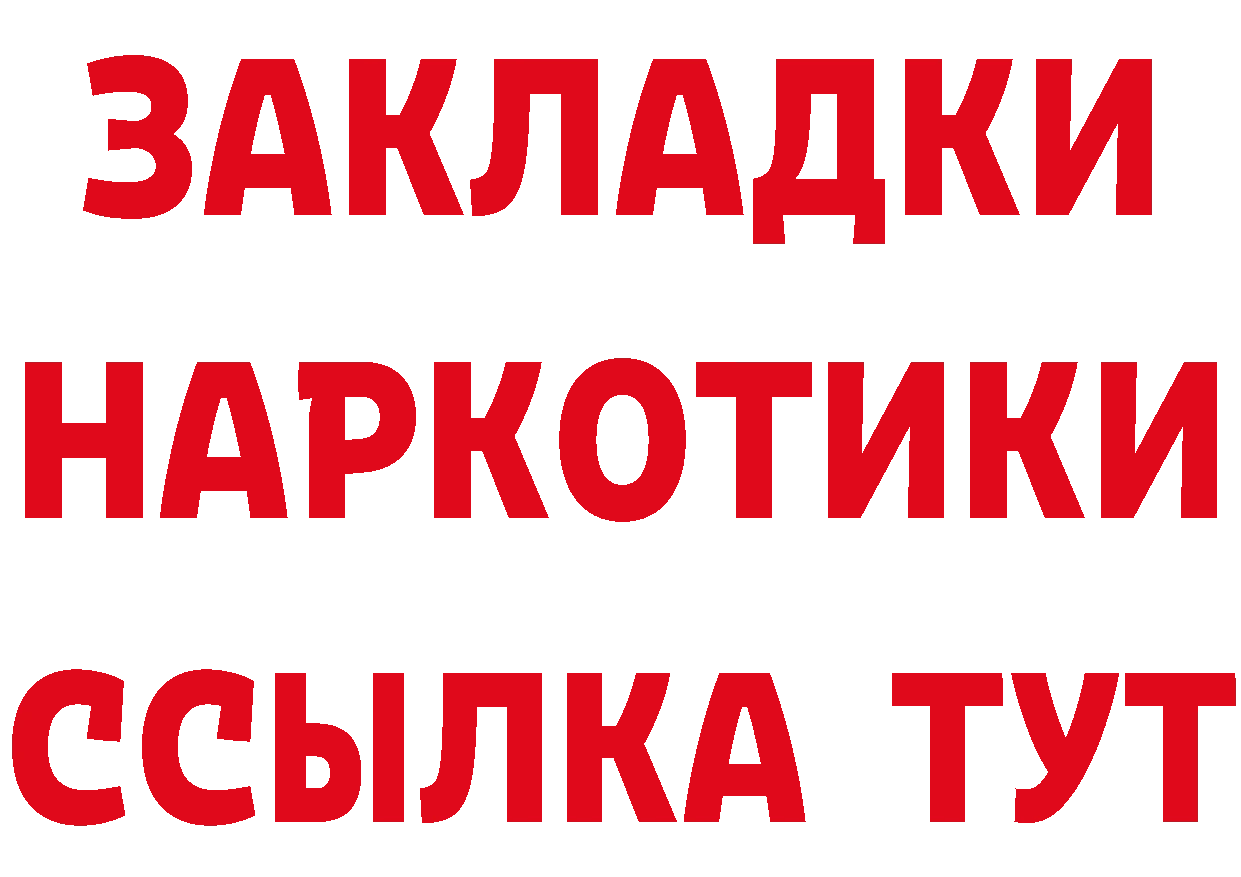 ЗАКЛАДКИ НАРКОТИКИ ССЫЛКА ТУТ